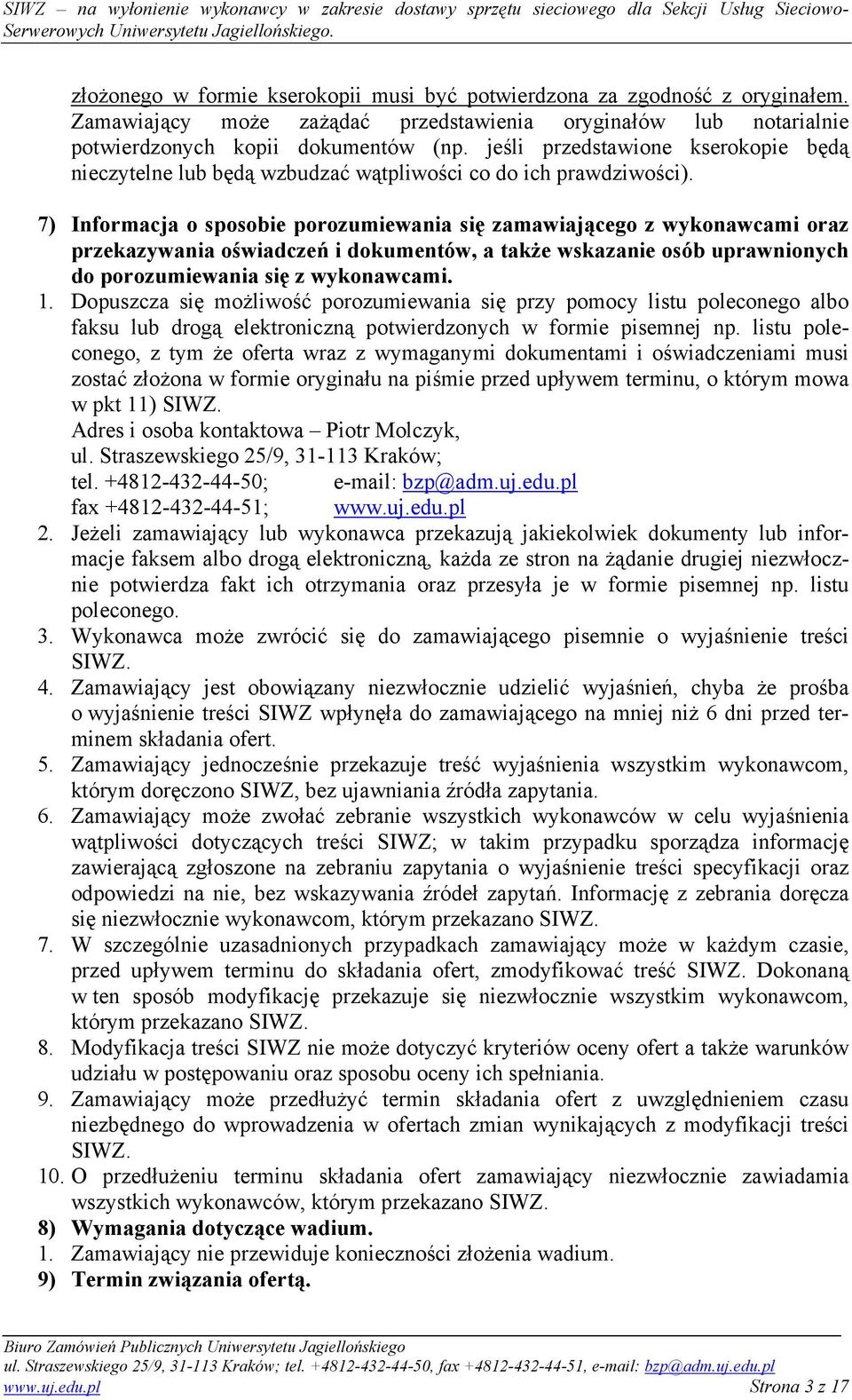 SIWZ – na wyłonienie wykonawcy w zakresie dostawy sprzętu sieciowego dla Sekcji Usług Sieciowo-Serwerowych Uniwersytetu Jagiellońskiego.

złożonego w formie kserokopii musi być potwierdzona za zgodność z oryginałem. Zamawiający może zażądać przedstawienia oryginałów lub notarialnie potwierdzonych kopii dokumentów (np. jeśli przedstawione kserokopie będą nieczytelne lub będą wzbudzać wątpliwości co do ich prawdziwości).

7) Informacja o sposobie porozumiewania się zamawiającego z wykonawcami oraz przekazywania oświadczeń i dokumentów, a także wskazanie osób uprawnionych do porozumiewania się z wykonawcami.
1. Dopuszcza się możliwość porozumiewania się przy pomocy listu poleconego albo faksu lub drogą elektroniczną potwierdzonych w formie pisemnej np. listu poleconego, z tym że oferta wraz z wymaganymi dokumentami i oświadczeniami musi zostać złożona w formie oryginału na piśmie przed upływem terminu, o którym mowa w pkt 11) SIWZ.
Adres i osoba kontaktowa – Piotr Molczyk,
ul. Straszewskiego 25/9, 31-113 Kraków;
tel. +4812-432-44-50; e-mail: bzp@adm.uj.edu.pl
fax +4812-432-44-51; www.uj.edu.pl
2. Jeżeli zamawiający lub wykonawca przekazują jakiekolwiek dokumenty lub informacje faksem albo drogą elektroniczną, każda ze stron na żądanie drugiej niezwłocznie potwierdza fakt ich otrzymania oraz przesyła je w formie pisemnej np. listu poleconego.
3. Wykonawca może zwrócić się do zamawiającego pisemnie o wyjaśnienie treści SIWZ.
4. Zamawiający jest obowiązany niezwłocznie udzielić wyjaśnień, chyba że prośba o wyjaśnienie treści SIWZ wpłynęła do zamawiającego na mniej niż 6 dni przed terminem składania ofert.
5. Zamawiający jednocześnie przekazuje treść wyjaśnienia wszystkim wykonawcom, którym doręczono SIWZ, bez ujawniania źródła zapytania.
6. Zamawiający może zwołać zebranie wszystkich wykonawców w celu wyjaśnienia wątpliwości dotyczących treści SIWZ; w takim przypadku sporządza informację zawierającą zgłoszone na zebraniu zapytania o wyjaśnienie treści specyfikacji oraz odpowiedzi na nie, bez wskazywania źródeł zapytań. Informację z zebrania doręcza się niezwłocznie wykonawcom, którym przekazano SIWZ.
7. W szczególnie uzasadnionych przypadkach zamawiający może w każdym czasie, przed upływem terminu do składania ofert, zmodyfikować treść SIWZ. Dokonaną w ten sposób modyfikację przekazuje się niezwłocznie wszystkim wykonawcom, którym przekazano SIWZ.
8. Modyfikacja treści SIWZ nie może dotyczyć kryteriów oceny ofert a także warunków udziału w postępowaniu oraz sposobu oceny ich spełniania.
9. Zamawiający może przedłużyć termin składania ofert z uwzględnieniem czasu niezbędnego do wprowadzenia w ofertach zmian wynikających z modyfikacji treści SIWZ.
10. O przedłużeniu terminu składania ofert zamawiający niezwłocznie zawiadamia wszystkich wykonawców, którym przekazano SIWZ.
8) Wymagania dotyczące wadium.
1. Zamawiający nie przewiduje konieczności złożenia wadium.
9) Termin związania ofertą.

Biuro Zamówień Publicznych Uniwersytetu Jagiellońskiego
ul. Straszewskiego 25/9, 31-113 Kraków; tel. +4812-432-44-50, fax +4812-432-44-51, e-mail: bzp@adm.uj.edu.pl
www.uj.edu.pl Strona 3 z 17